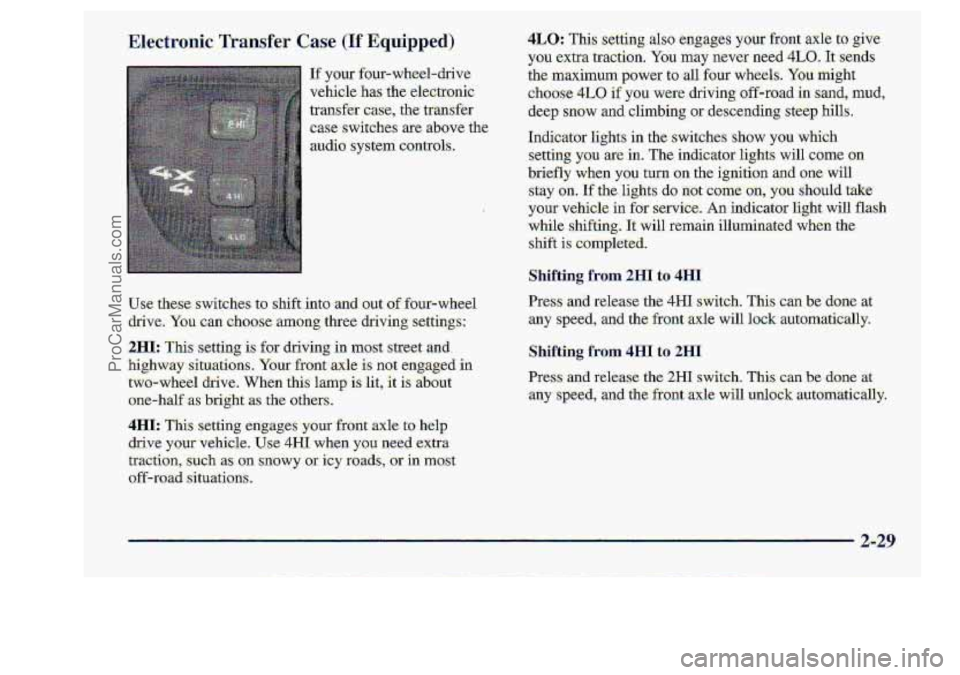 Electronic Transfer Case (If Equipped)

2HI

4X4

4HI

4LO

If your four-wheel-drive vehicle has the electronic transfer case, the transfer case switches are above the audio system controls.

Use these switches to shift into and out of four-wheel drive. You can choose among three driving settings:

2HI: This setting is for driving in most street and highway situations. Your front axle is not engaged in two-wheel drive. When this lamp is lit, it is about one-half as bright as the others.

4HI: This setting engages your front axle to help drive your vehicle. Use 4HI when you need extra traction, such as on snowy or icy roads, or in most off-road situations.

4LO: This setting also engages your front axle to give you extra traction. You may never need 4LO. It sends the maximum power to all four wheels. You might choose 4LO if you were driving off-road in sand, mud, deep snow and climbing or descending steep hills.

Indicator lights in the switches show you which setting you are in. The indicator lights will come on briefly when you turn on the ignition and one will stay on. If the lights do not come on, you should take your vehicle in for service. An indicator light will flash while shifting. It will remain illuminated when the shift is completed.

Shifting from 2HI to 4HI

Press and release the 4HI switch. This can be done at any speed, and the front axle will lock automatically.

Shifting from 4HI to 2HI

Press and release the 2HI switch. This can be done at any speed, and the front axle will unlock automatically.

2-29

ProCarManuals.com

carmanualsonline.info